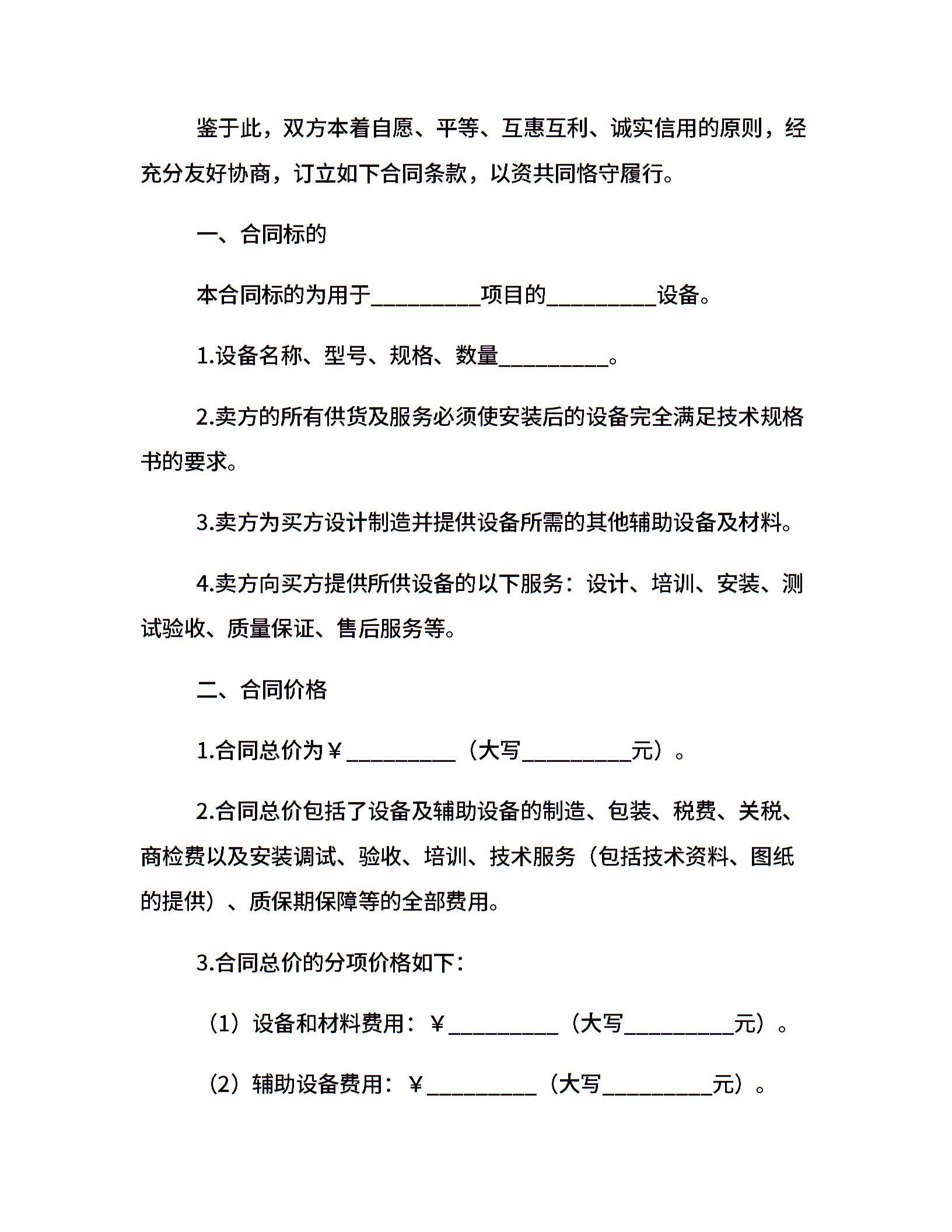 鉴于此，双方本着自愿、平等、互惠互利、诚实信用的原则，经充分友好协商，订立如下合同条款，以资共同恪守履行。

一、合同标的

本合同标的为用于__________项目的__________设备。

1.设备名称、型号、规格、数量__________。

2.卖方的所有供货及服务必须使安装后的设备完全满足技术规格书的要求。

3.卖方为买方设计制造并提供设备所需的其他辅助设备及材料。

4.卖方向买方提供所供设备的以下服务：设计、培训、安装、测试验收、质量保证、售后服务等。

二、合同价格

1.合同总价为￥__________（大写__________元）。

2.合同总价包括了设备及辅助设备的制造、包装、税费、关税、商检费以及安装调试、验收、培训、技术服务（包括技术资料、图纸的提供）、质保期保障等的全部费用。

3.合同总价的分项价格如下：

（1）设备和材料费用：￥__________（大写__________元）。

（2）辅助设备费用：￥__________（大写__________元）。